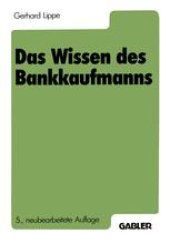 Gerhard Lippe

Das Wissen des Bankkaufmanns

5., neubearbeitete Auflage

GABLER